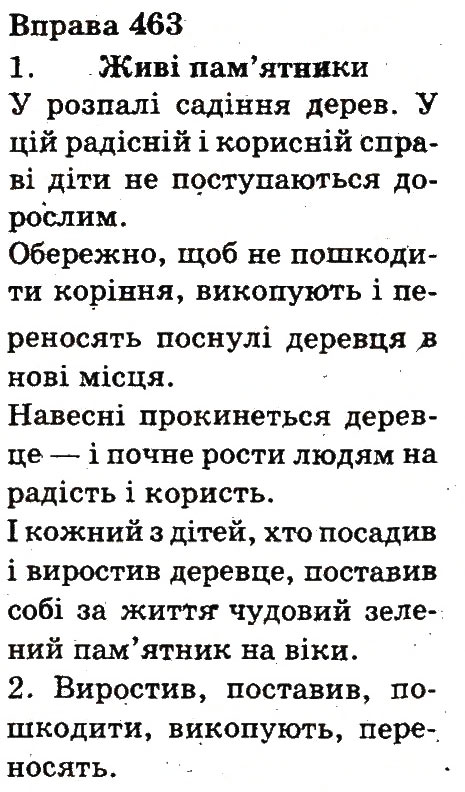 Вправа 463
1. Живі пам'ятники
У розпалі садіння дерев. У цій радісній і корисній справі діти не поступаються дорослим.
Обережно, щоб не пошкодити коріння, викопують і переносять поснулі деревця в нові місця.
Навесні прокинеться деревце — і почне рости людям на радість і користь.
І кожний з дітей, хто посадив і виростив деревце, поставив собі за життя чудовий зелений пам'ятник на віки.
2. Виростив, поставив, пошкодити, викопують, переносять.